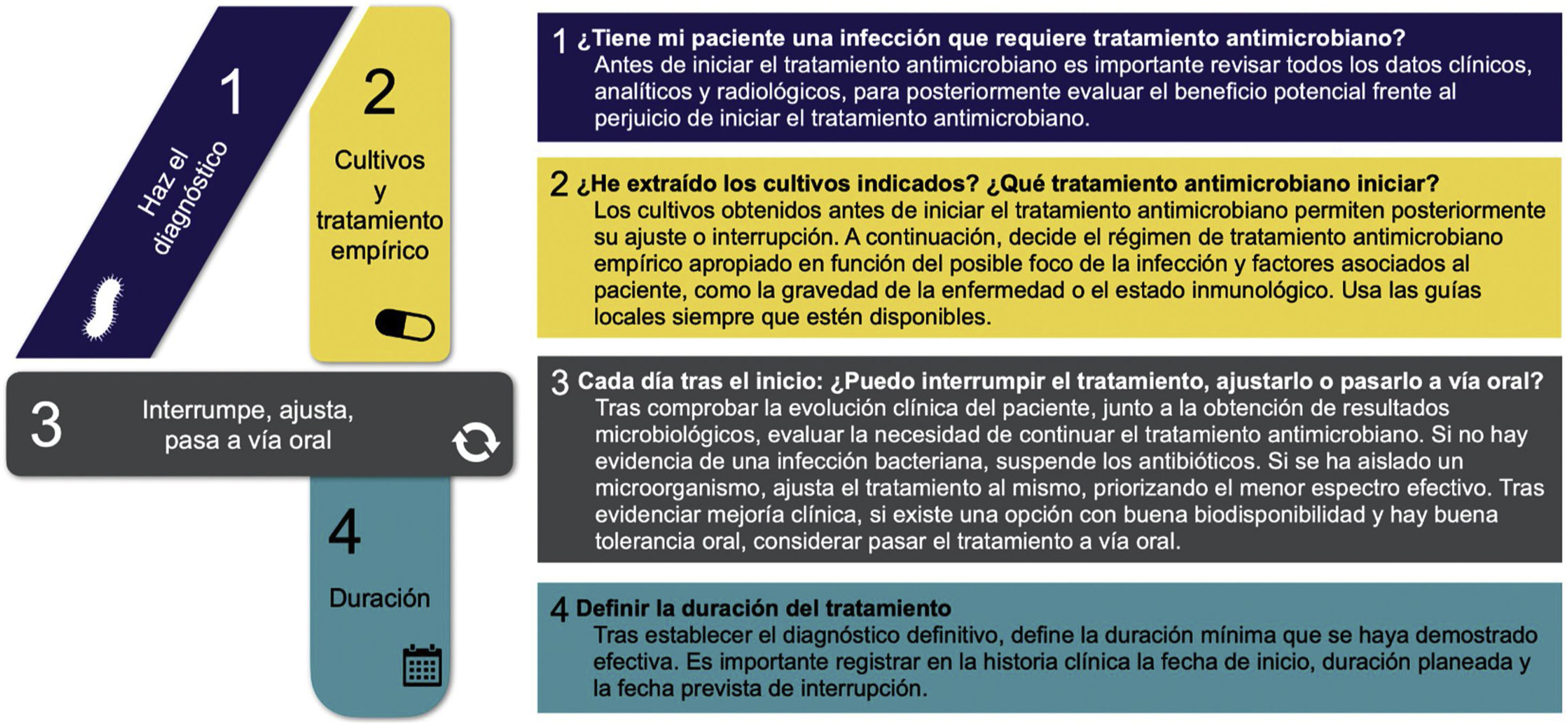 1
Haz el diagnóstico

2
Cultivos y tratamiento empírico

3
Interrumpe, ajusta, pasa a vía oral

4
Duración

1 ¿Tiene mi paciente una infección que requiere tratamiento antimicrobiano?
Antes de iniciar el tratamiento antimicrobiano es importante revisar todos los datos clínicos, analíticos y radiológicos, para posteriormente evaluar el beneficio potencial frente al perjuicio de iniciar el tratamiento antimicrobiano.

2 ¿He extraído los cultivos indicados? ¿Qué tratamiento antimicrobiano iniciar?
Los cultivos obtenidos antes de iniciar el tratamiento antimicrobiano permiten posteriormente su ajuste o interrupción. A continuación, decide el régimen de tratamiento antimicrobiano empírico apropiado en función del posible foco de la infección y factores asociados al paciente, como la gravedad de la enfermedad o el estado inmunológico. Usa las guías locales siempre que estén disponibles.

3 Cada día tras el inicio: ¿Puedo interrumpir el tratamiento, ajustarlo o pasarlo a vía oral?
Tras comprobar la evolución clínica del paciente, junto a la obtención de resultados microbiológicos, evaluar la necesidad de continuar el tratamiento antimicrobiano. Si no hay evidencia de una infección bacteriana, suspende los antibióticos. Si se ha aislado un microorganismo, ajusta el tratamiento al mismo, priorizando el menor espectro efectivo. Tras evidenciar mejoría clínica, si existe una opción con buena biodisponibilidad y hay buena tolerancia oral, considerar pasar el tratamiento a vía oral.

4 Definir la duración del tratamiento
Tras establecer el diagnóstico definitivo, define la duración mínima que se haya demostrado efectiva. Es importante registrar en la historia clínica la fecha de inicio, duración planeada y la fecha prevista de interrupción.